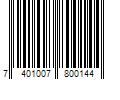 7 401007 800144